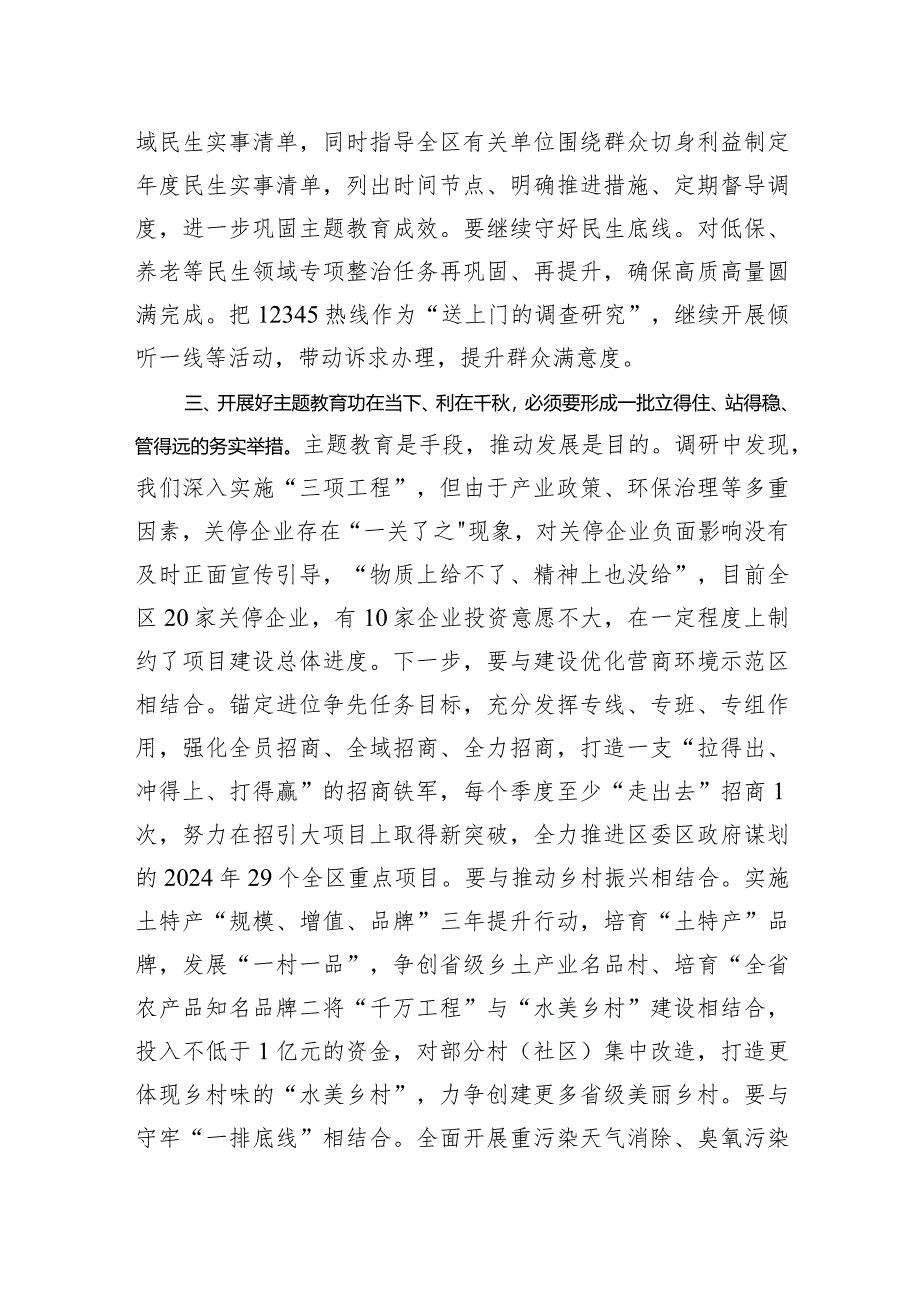 域民生实事清单，同时指导全区有关单位围绕群众切身利益制定年度民生实事清单，列出时间节点、明确推进措施、定期督导调度，进一步巩固主题教育成效。要继续守好民生底线。对低保、养老等民生领域专项整治任务再巩固、再提升，确保高质高量圆满完成。把12345热线作为“送上门的调查研究”，继续开展倾听一线等活动，带动诉求办理，提升群众满意度。

三、开展好主题教育功在当下、利在千秋，必须要形成一批立得住、站得稳、管得远的务实举措。主题教育是手段，推动发展是目的。调研中发现，我们深入实施“三项工程”，但由于产业政策、环保治理等多重因素，关停企业存在“一关了之"现象，对关停企业负面影响没有及时正面宣传引导，“物质上给不了、精神上也没给”，目前全区20家关停企业，有10家企业投资意愿不大，在一定程度上制约了项目建设总体进度。下一步，要与建设优化营商环境示范区相结合。锚定进位争先任务目标，充分发挥专线、专班、专组作用，强化全员招商、全域招商、全力招商，打造一支“拉得出、冲得上、打得赢”的招商铁军，每个季度至少“走出去”招商1次，努力在招引大项目上取得新突破，全力推进区委区政府谋划的2024年29个全区重点项目。要与推动乡村振兴相结合。实施土特产“规模、增值、品牌”三年提升行动，培育“土特产”品牌，发展“一村一品”，争创省级乡土产业名品村、培育“全省农产品知名品牌二将“千万工程”与“水美乡村”建设相结合，投入不低于1亿元的资金，对部分村（社区）集中改造，打造更体现乡村味的“水美乡村”，力争创建更多省级美丽乡村。要与守牢“一排底线”相结合。全面开展重污染天气消除、臭氧污染